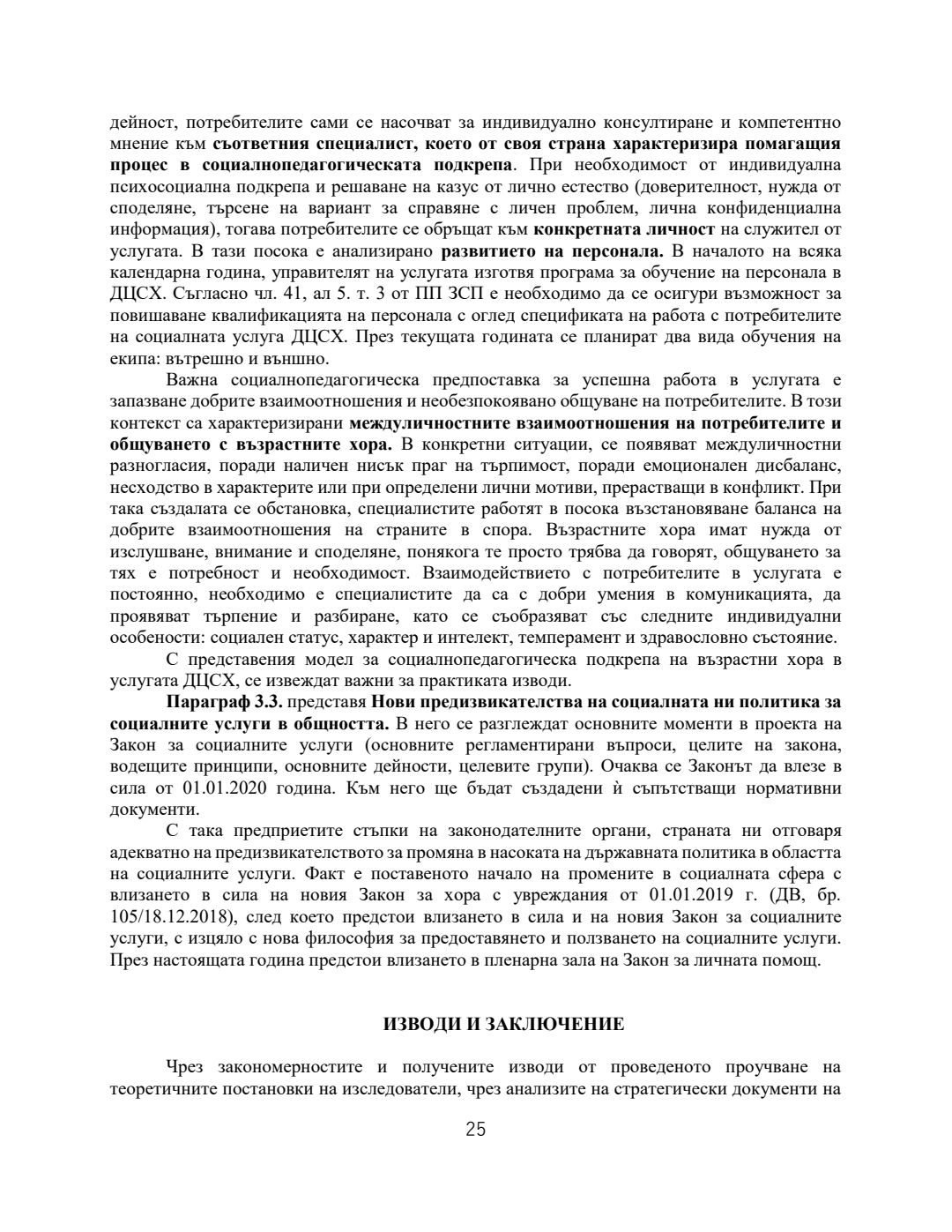 дейност, потребителите сами се насочват за индивидуално консултиране и компетентно мнение към съответния специалист, което от своя страна характеризира помагащия процес в социалнопедагогическата подкрепа. При необходимост от индивидуална психосоциална подкрепа и решаване на казус от лично естество (доверителност, нужда от споделяне, търсене на вариант за справяне с личен проблем, лична конфиденциална информация), тогава потребителите се обръщат към конкретната личност на служител от услугата. В тази посока е анализирано развитието на персонала. В началото на всяка календарна година, управителят на услугата изготвя програма за обучение на персонала в ДЦСХ. Съгласно чл. 41, ал 5. т. 3 от ПП ЗСП е необходимо да се осигури възможност за повишаване квалификацията на персонала с оглед спецификата на работа с потребителите на социалната услуга ДЦСХ. През текущата годината се планират два вида обучения на екипа: вътрешно и външно.

Важна социалнопедагогическа предпоставка за успешна работа в услугата е запазване добрите взаимоотношения и необезпокоявано общуване на потребителите. В този контекст са характеризирани междуличностните взаимоотношения на потребителите и общуването с възрастните хора. В конкретни ситуации, се появяват междуличностни разногласия, поради наличен нисък праг на търпимост, поради емоционален дисбаланс, несходство в характерите или при определени лични мотиви, прерастващи в конфликт. При така създалата се обстановка, специалистите работят в посока възстановяване баланса на добрите взаимоотношения на страните в спора. Възрастните хора имат нужда от изслушване, внимание и споделяне, понякога те просто трябва да говорят, общуването за тях е потребност и необходимост. Взаимодействието с потребителите в услугата е постоянно, необходимо е специалистите да са с добри умения в комуникацията, да проявяват търпение и разбиране, като се съобразяват със следните индивидуални особености: социален статус, характер и интелект, темперамент и здравословно състояние.

С представения модел за социалнопедагогическа подкрепа на възрастни хора в услугата ДЦСХ, се извеждат важни за практиката изводи.

Параграф 3.3. представя Нови предизвикателства на социалната ни политика за социалните услуги в общността. В него се разглеждат основните моменти в проекта на Закон за социалните услуги (основните регламентирани въпроси, целите на закона, водещите принципи, основните дейности, целевите групи). Очаква се Законът да влезе в сила от 01.01.2020 година. Към него ще бъдат създадени ѝ съпътстващи нормативни документи.

С така предприетите стъпки на законодателните органи, страната ни отговаря адекватно на предизвикателството за промяна в насоката на държавната политика в областта на социалните услуги. Факт е поставеното начало на промените в социалната сфера с влизането в сила на новия Закон за хора с увреждания от 01.01.2019 г. (ДВ, бр. 105/18.12.2018), след което предстои влизането в сила и на новия Закон за социалните услуги, с изцяло с нова философия за предоставянето и ползването на социалните услуги. През настоящата година предстои влизането в пленарна зала на Закон за личната помощ.

ИЗВОДИ И ЗАКЛЮЧЕНИЕ

Чрез закономерностите и получените изводи от проведеното проучване на теоретичните постановки на изследователи, чрез анализите на стратегически документи на

25